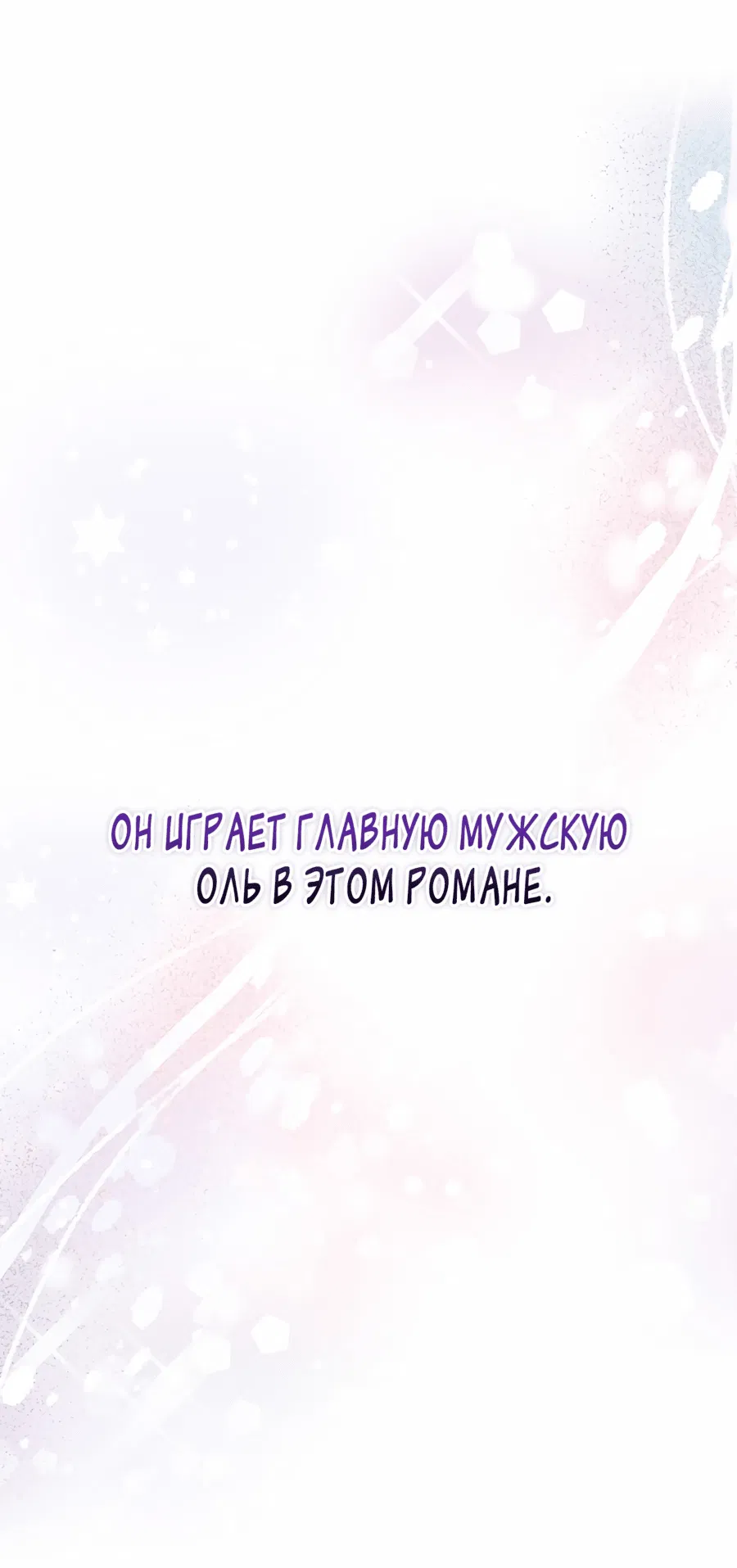 ОН ИГРАЕТ ГЛАВНУЮ МУЖСКУЮ ОЛЬ В ЭТОМ РОМАНЕ.